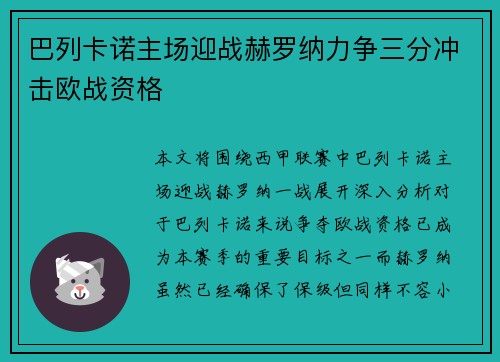 巴列卡诺主场迎战赫罗纳力争三分冲击欧战资格

本文将围绕西甲联赛中巴列卡诺主场迎战赫罗纳一战展开深入分析对于巴列卡诺来说争夺欧战资格已成为本赛季的重要目标之一而赫罗纳虽然已经确保了保级但同样不容小